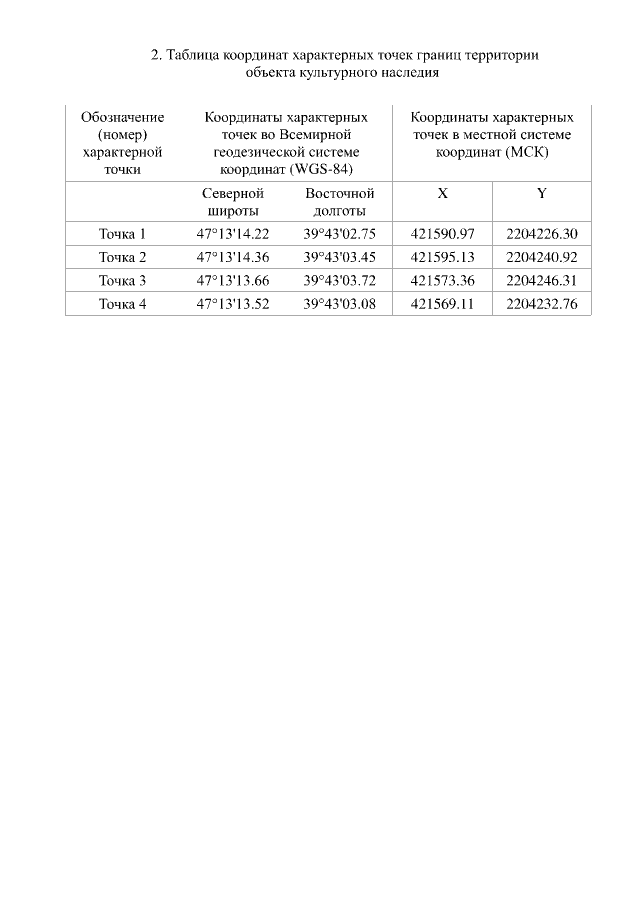 2. Таблица координат характерных точек границ территории объекта культурного наследия

| Обозначение (номер) характерной точки | Координаты характерных точек во Всемирной геодезической системе координат (WGS-84) | | Координаты характерных точек в местной системе координат (МСК) | |
|---|---|---|---|---|
| | Северной широты | Восточной долготы | X | Y |
| Точка 1 | 47°13'14.22 | 39°43'02.75 | 421590.97 | 2204226.30 |
| Точка 2 | 47°13'14.36 | 39°43'03.45 | 421595.13 | 2204240.92 |
| Точка 3 | 47°13'13.66 | 39°43'03.72 | 421573.36 | 2204246.31 |
| Точка 4 | 47°13'13.52 | 39°43'03.08 | 421569.11 | 2204232.76 |